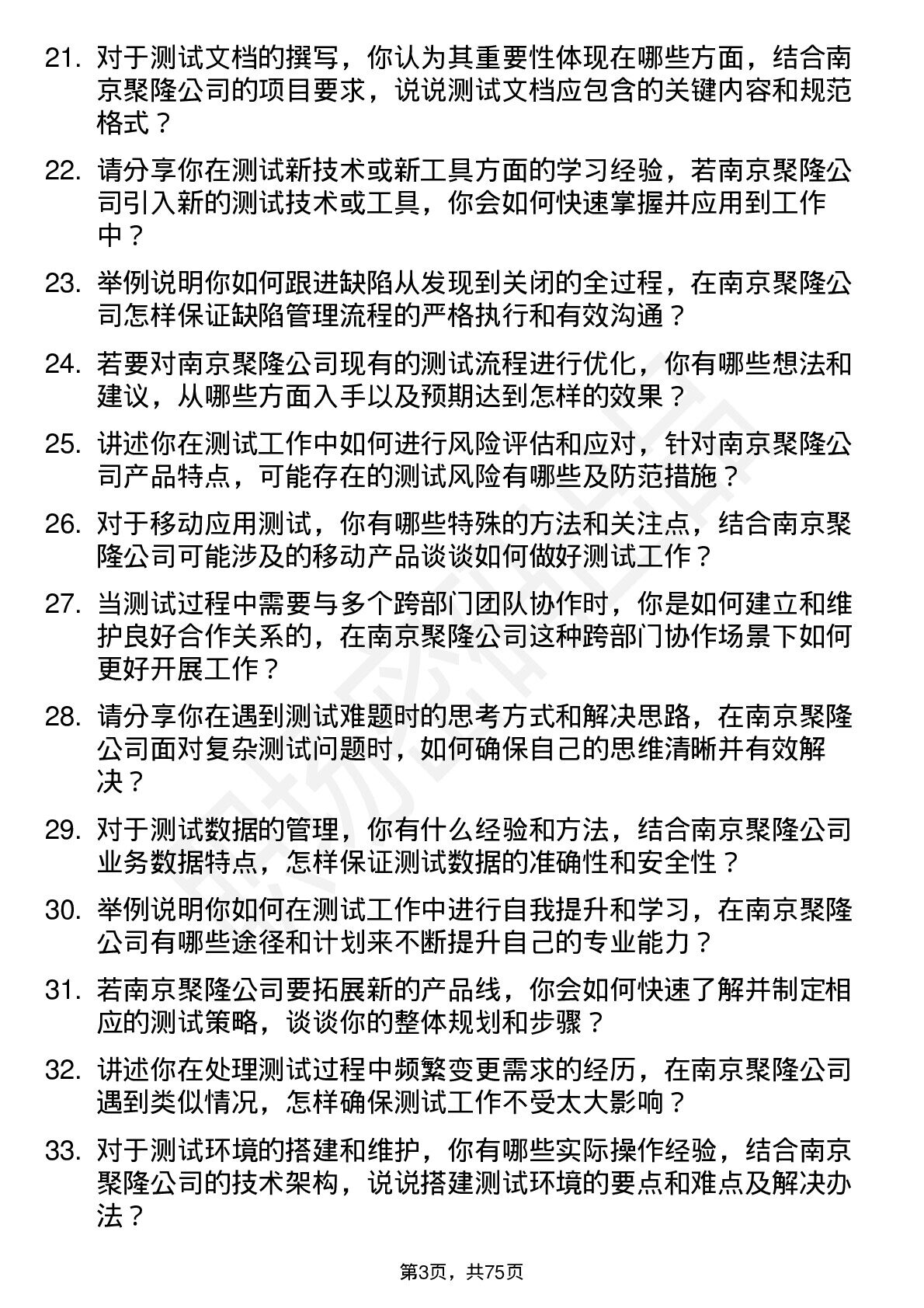 21. 对于测试文档的撰写，你认为其重要性体现在哪些方面，结合南京聚隆公司的项目要求，说说测试文档应包含的关键内容和规范格式？

22. 请分享你在测试新技术或新工具方面的学习经验，若南京聚隆公司引入新的测试技术或工具，你会如何快速掌握并应用到工作中？

23. 举例说明你如何跟进缺陷从发现到关闭的全过程，在南京聚隆公司怎样保证缺陷管理流程的严格执行和有效沟通？

24. 若要对南京聚隆公司现有的测试流程进行优化，你有哪些想法和建议，从哪些方面入手以及预期达到怎样的效果？

25. 讲述你在测试工作中如何进行风险评估和应对，针对南京聚隆公司产品特点，可能存在的测试风险有哪些及防范措施？

26. 对于移动应用测试，你有哪些特殊的方法和关注点，结合南京聚隆公司可能涉及的移动产品谈谈如何做好测试工作？

27. 当测试过程中需要与多个跨部门团队协作时，你是如何建立和维护良好合作关系的，在南京聚隆公司这种跨部门协作场景下如何更好开展工作？

28. 请分享你在遇到测试难题时的思考方式和解决思路，在南京聚隆公司面对复杂测试问题时，如何确保自己的思维清晰并有效解决？

29. 对于测试数据的管理，你有什么经验和方法，结合南京聚隆公司业务数据特点，怎样保证测试数据的准确性和安全性？

30. 举例说明你如何在测试工作中进行自我提升和学习，在南京聚隆公司有哪些途径和计划来不断提升自己的专业能力？

31. 若南京聚隆公司要拓展新的产品线，你会如何快速了解并制定相应的测试策略，谈谈你的整体规划和步骤？

32. 讲述你在处理测试过程中频繁变更需求的经历，在南京聚隆公司遇到类似情况，怎样确保测试工作不受太大影响？

33. 对于测试环境的搭建和维护，你有哪些实际操作经验，结合南京聚隆公司的技术架构，说说搭建测试环境的要点和难点及解决办法？

第3页，共75页